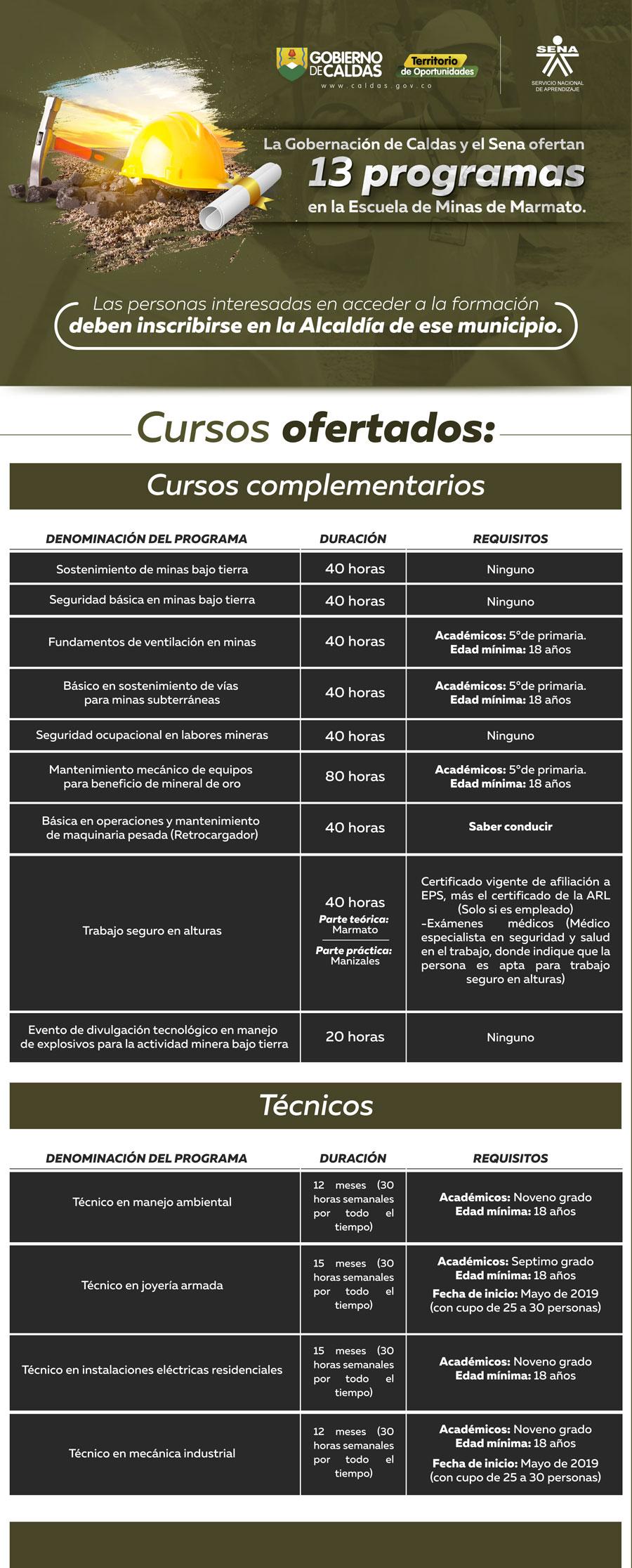 GOBIERNO DE CALDAS
www.caldas.gov.co
Territorio de Oportunidades
SENA
SERVICIO NACIONAL DE APRENDIZAJE

La Gobernación de Caldas y el Sena ofertan
13 programas
en la Escuela de Minas de Marmato.

Las personas interesadas en acceder a la formación deben inscribirse en la Alcaldía de ese municipio.

Cursos ofertados:

Cursos complementarios

| DENOMINACIÓN DEL PROGRAMA | DURACIÓN | REQUISITOS |
|---|---|---|
| Sostenimiento de minas bajo tierra | 40 horas | Ninguno |
| Seguridad básica en minas bajo tierra | 40 horas | Ninguno |
| Fundamentos de ventilación en minas | 40 horas | Académicos: 5°de primaria. Edad mínima: 18 años |
| Básico en sostenimiento de vías para minas subterráneas | 40 horas | Académicos: 5°de primaria. Edad mínima: 18 años |
| Seguridad ocupacional en labores mineras | 40 horas | Ninguno |
| Mantenimiento mecánico de equipos para beneficio de mineral de oro | 80 horas | Académicos: 5°de primaria. Edad mínima: 18 años |
| Básica en operaciones y mantenimiento de maquinaria pesada (Retrocargador) | 40 horas | Saber conducir |
| Trabajo seguro en alturas | 40 horas Parte teórica: Marmato Parte práctica: Manizales | Certificado vigente de afiliación a EPS, más el certificado de la ARL (Solo si es empleado) -Exámenes médicos (Médico especialista en seguridad y salud en el trabajo, donde indique que la persona es apta para trabajo seguro en alturas) |
| Evento de divulgación tecnológico en manejo de explosivos para la actividad minera bajo tierra | 20 horas | Ninguno |

Técnicos

| DENOMINACIÓN DEL PROGRAMA | DURACIÓN | REQUISITOS |
|---|---|---|
| Técnico en manejo ambiental | 12 meses (30 horas semanales por todo el tiempo) | Académicos: Noveno grado Edad mínima: 18 años |
| Técnico en joyería armada | 15 meses (30 horas semanales por todo el tiempo) | Académicos: Septimo grado Edad mínima: 18 años Fecha de inicio: Mayo de 2019 (con cupo de 25 a 30 personas) |
| Técnico en instalaciones eléctricas residenciales | 15 meses (30 horas semanales por todo el tiempo) | Académicos: Noveno grado Edad mínima: 18 años |
| Técnico en mecánica industrial | 12 meses (30 horas semanales por todo el tiempo) | Académicos: Noveno grado Edad mínima: 18 años Fecha de inicio: Mayo de 2019 (con cupo de 25 a 30 personas) |